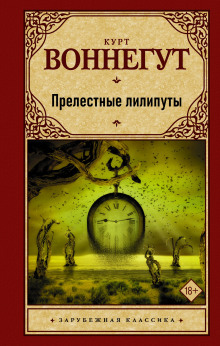 КУРТ
ВОННЕГУТ

Прелестные лилипуты

18+

ЗАРУБЕЖНАЯ КЛАССИКА